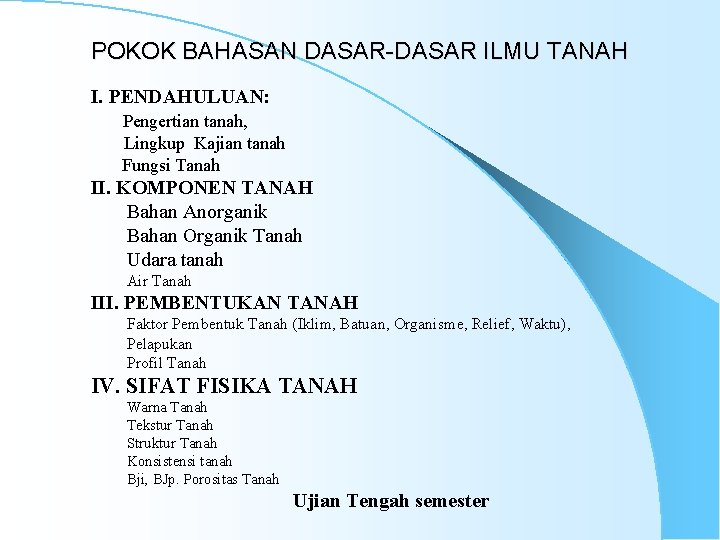 POKOK BAHASAN DASAR-DASAR ILMU TANAH

I. PENDAHULUAN:
Pengertian tanah,
Lingkup Kajian tanah
Fungsi Tanah

II. KOMPONEN TANAH
Bahan Anorganik
Bahan Organik Tanah
Udara tanah
Air Tanah

III. PEMBENTUKAN TANAH
Faktor Pembentuk Tanah (Iklim, Batuan, Organisme, Relief, Waktu),
Pelapukan
Profil Tanah

IV. SIFAT FISIKA TANAH
Warna Tanah
Tekstur Tanah
Struktur Tanah
Konsistensi tanah
Bji, BJp. Porositas Tanah

Ujian Tengah semester